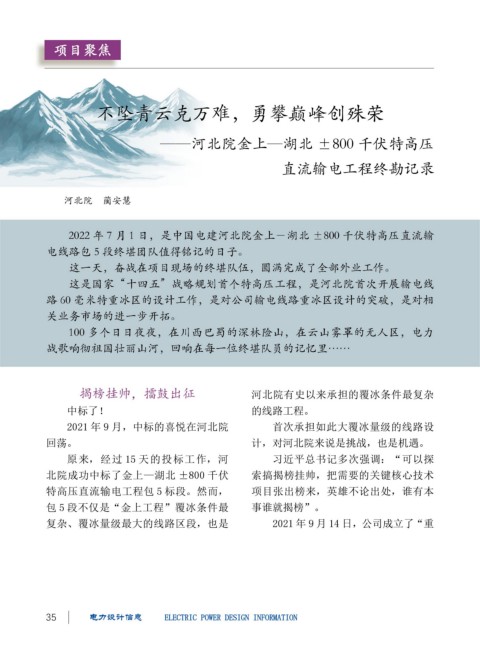 项目聚焦

不坠青云克万难，勇攀巅峰创殊荣

——河北院金上—湖北 ±800 千伏特高压直流输电工程终勘记录

河北院　蔺安慧

2022 年 7 月 1 日，是中国电建河北院金上－湖北 ±800 千伏特高压直流输电线路包 5 段终堪团队值得铭记的日子。

这一天，奋战在项目现场的终堪队伍，圆满完成了全部外业工作。

这是国家“十四五”战略规划首个特高压工程，是河北院首次开展输电线路 60 毫米特重冰区的设计工作，是对公司输电线路重冰区设计的突破，是对相关业务市场的进一步开拓。

100 多个日日夜夜，在川西巴蜀的深林险山，在云山雾罩的无人区，电力战歌响彻祖国壮丽山河，回响在每一位终堪队员的记忆里……

揭榜挂帅，擂鼓出征

中标了！

2021 年 9 月，中标的喜悦在河北院回荡。

原来，经过 15 天的投标工作，河北院成功中标了金上—湖北 ±800 千伏特高压直流输电工程包 5 标段。然而，包 5 段不仅是“金上工程”覆冰条件最复杂、覆冰量级最大的线路区段，也是河北院有史以来承担的覆冰条件最复杂的线路工程。

首次承担如此大覆冰量级的线路设计，对河北院来说是挑战，也是机遇。

习近平总书记多次强调：“可以探索搞揭榜挂帅，把需要的关键核心技术项目张出榜来，英雄不论出处，谁有本事谁就揭榜”。

2021 年 9 月 14 日，公司成立了“重

35　电力设计信息　ELECTRIC POWER DESIGN INFORMATION